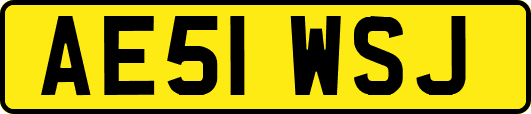 AE51 WSJ